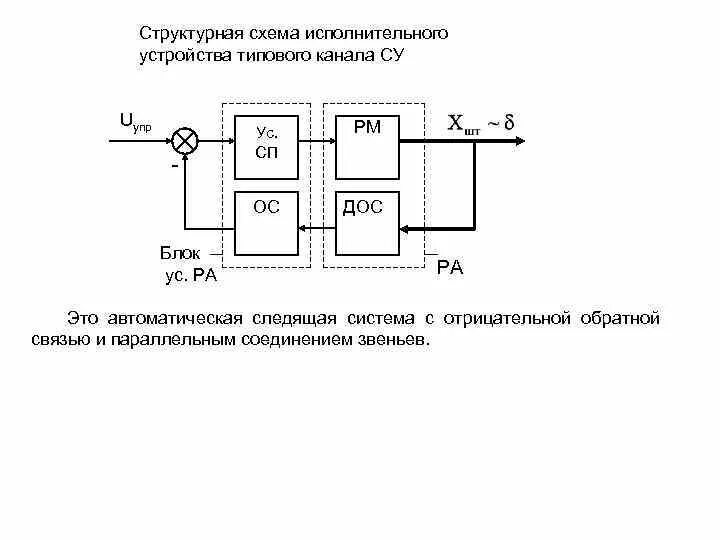 Структурная схема исполнительного устройства типового канала СУ

$U_{упр}$

-

Ус. СП

РМ

$X_{шт} \sim \delta$

ОС

ДОС

Блок ус. РА

РА

Это автоматическая следящая система с отрицательной обратной связью и параллельным соединением звеньев.